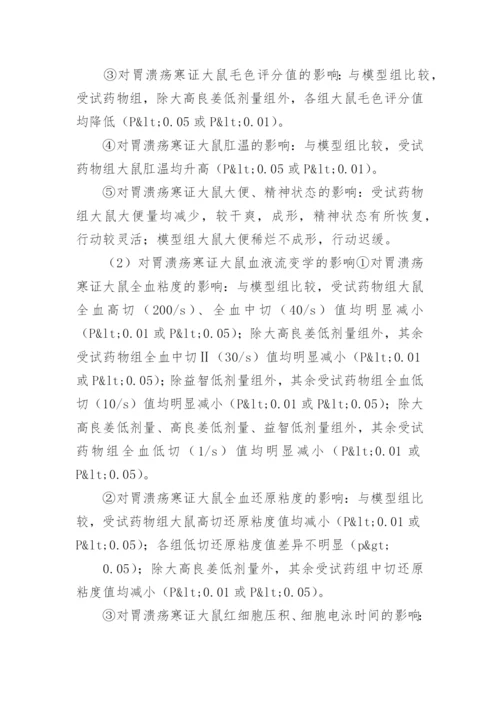 ③对胃溃疡寒证大鼠毛色评分值的影响：与模型组比较，受试药物组，除大高良姜低剂量组外，各组大鼠毛色评分值均降低（P&lt;0.05 或 P&lt;0.01）。

④对胃溃疡寒证大鼠肛温的影响：与模型组比较，受试药物组大鼠肛温均升高（P&lt;0.05 或 P&lt;0.01）。

⑤对胃溃疡寒证大鼠大便、精神状态的影响：受试药物组大鼠大便量均减少，较干爽，成形，精神状态有所恢复，行动较灵活；模型组大鼠大便稀烂不成形，行动迟缓。

（2）对胃溃疡寒证大鼠血液流变学的影响①对胃溃疡寒证大鼠全血粘度的影响：与模型组比较，受试药物组大鼠全血高切（200/s）、全血中切（40/s）值均明显减小（P&lt;0.01 或 P&lt;0.05）；除大高良姜低剂量组外，其余受试药物组全血中切Ⅱ（30/s）值均明显减小（P&lt;0.01 或 P&lt;0.05）；除益智低剂量组外，其余受试药物组全血低切（10/s）值均明显减小（P&lt;0.01 或 P&lt;0.05）；除大高良姜低剂量、高良姜低剂量、益智低剂量组外，其余受试药物组全血低切（1/s）值均明显减小（P&lt;0.01 或 P&lt;0.05）。

②对胃溃疡寒证大鼠全血还原粘度的影响：与模型组比较，受试药物组大鼠高切还原粘度值均减小（P&lt;0.01 或 P&lt;0.05）；各组低切还原粘度值差异不明显（p&gt;

0.05）；除大高良姜低剂量外，其余受试药组中切还原粘度值均减小（P&lt;0.01 或 P&lt;0.05）。

③对胃溃疡寒证大鼠红细胞压积、细胞电泳时间的影响：